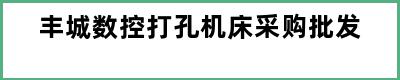 丰城数控打孔机床采购批发